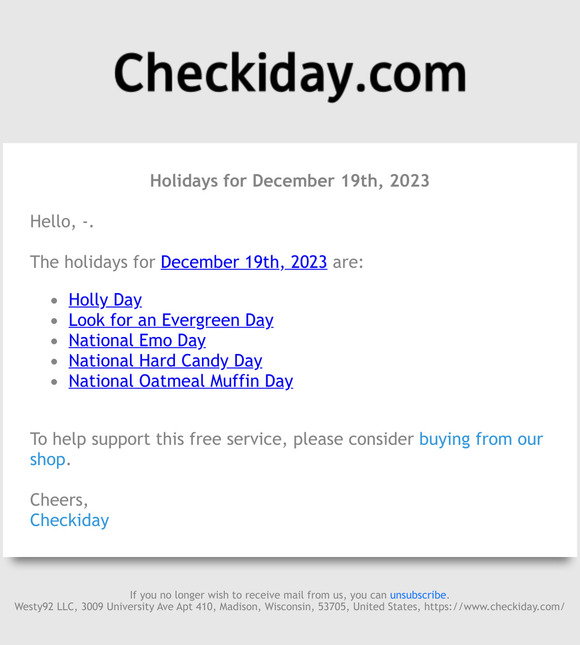 Checkiday.com

Holidays for December 19th, 2023

Hello, -.

The holidays for December 19th, 2023 are:

- Holly Day
- Look for an Evergreen Day
- National Emo Day
- National Hard Candy Day
- National Oatmeal Muffin Day

To help support this free service, please consider buying from our shop.

Cheers,
Checkiday

If you no longer wish to receive mail from us, you can unsubscribe.
Westy92 LLC, 3009 University Ave Apt 410, Madison, Wisconsin, 53705, United States, https://www.checkiday.com/